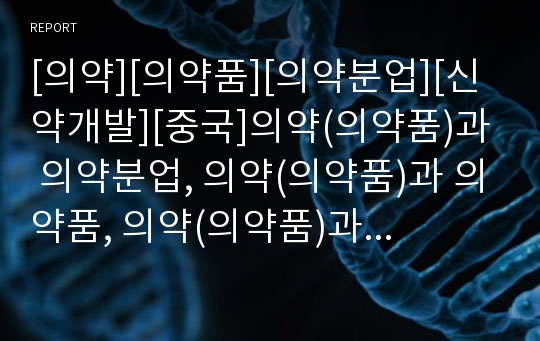 REPORT

[의약][의약품][의약분업][신약개발][중국]의약(의약품)과 의약분업, 의약(의약품)과 의약품, 의약(의약품)과…